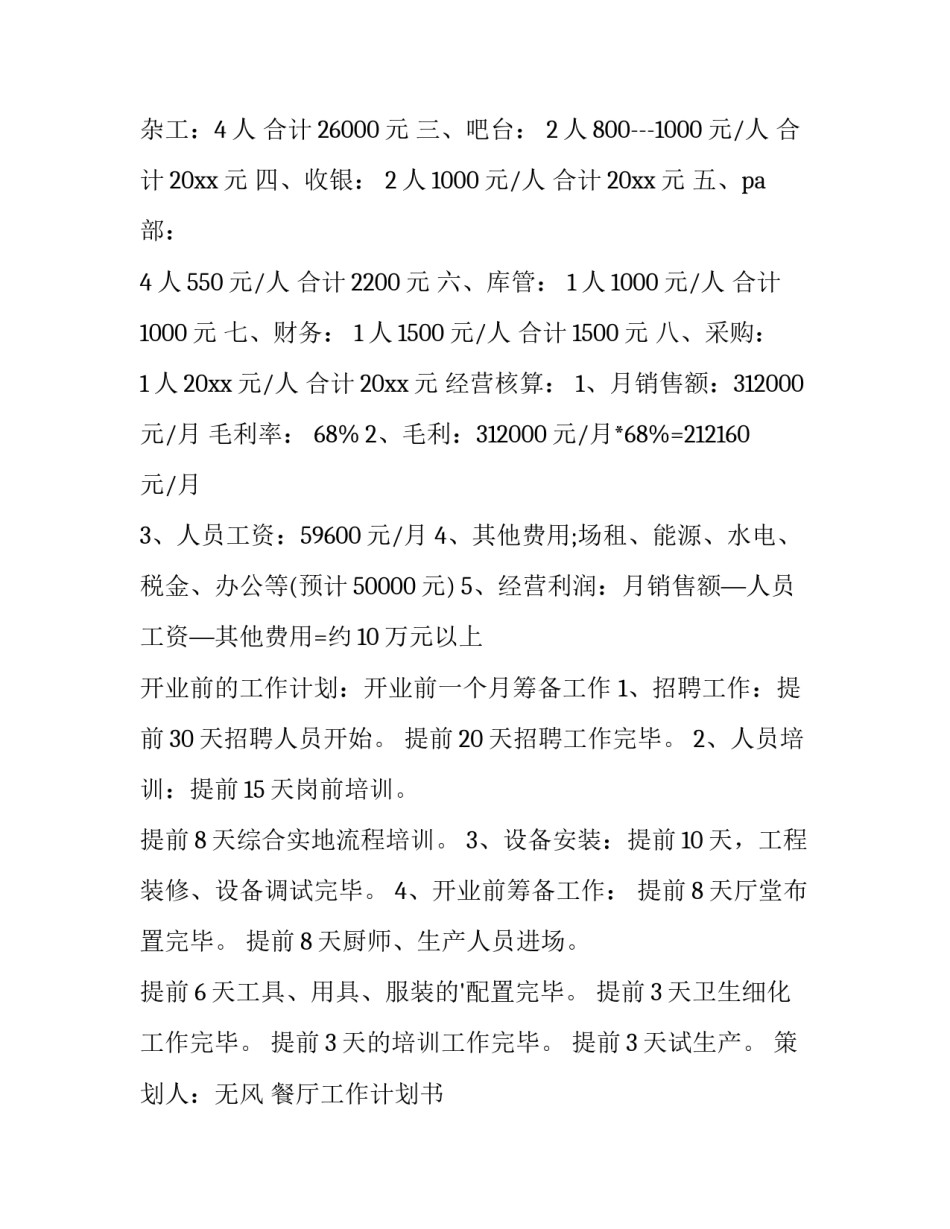 杂工：4 人 合计 26000 元 三、吧台： 2 人 800---1000 元/人 合计 20xx 元 四、收银： 2 人 1000 元/人 合计 20xx 元 五、pa 部：

4 人 550 元/人 合计 2200 元 六、库管： 1 人 1000 元/人 合计 1000 元 七、财务： 1 人 1500 元/人 合计 1500 元 八、采购： 1 人 20xx 元/人 合计 20xx 元 经营核算： 1、月销售额：312000 元/月 毛利率： 68% 2、毛利：312000 元/月*68%=212160 元/月

3、人员工资：59600 元/月 4、其他费用;场租、能源、水电、税金、办公等(预计 50000 元) 5、经营利润：月销售额—人员工资—其他费用=约 10 万元以上

开业前的工作计划：开业前一个月筹备工作 1、招聘工作：提前 30 天招聘人员开始。 提前 20 天招聘工作完毕。 2、人员培训：提前 15 天岗前培训。

提前 8 天综合实地流程培训。 3、设备安装：提前 10 天，工程装修、设备调试完毕。 4、开业前筹备工作： 提前 8 天厅堂布置完毕。 提前 8 天厨师、生产人员进场。

提前 6 天工具、用具、服装的'配置完毕。 提前 3 天卫生细化工作完毕。 提前 3 天的培训工作完毕。 提前 3 天试生产。 策划人：无风 餐厅工作计划书